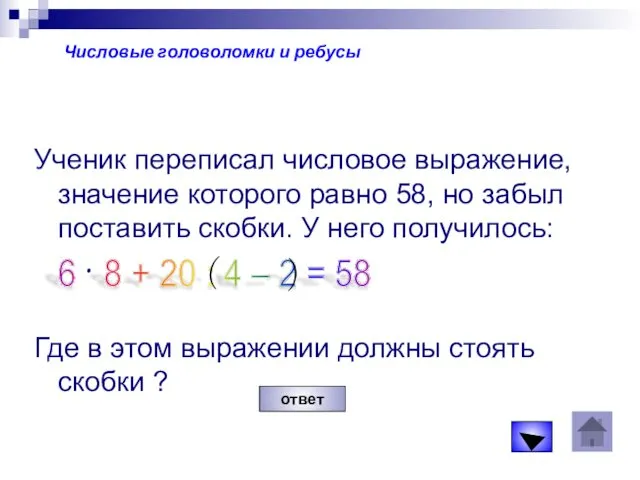 Числовые головоломки и ребусы

Ученик переписал числовое выражение, значение которого равно 58, но забыл поставить скобки. У него получилось:

$6 \cdot 8 + 20 : (4 - 2) = 58$

Где в этом выражении должны стоять скобки ?

ответ